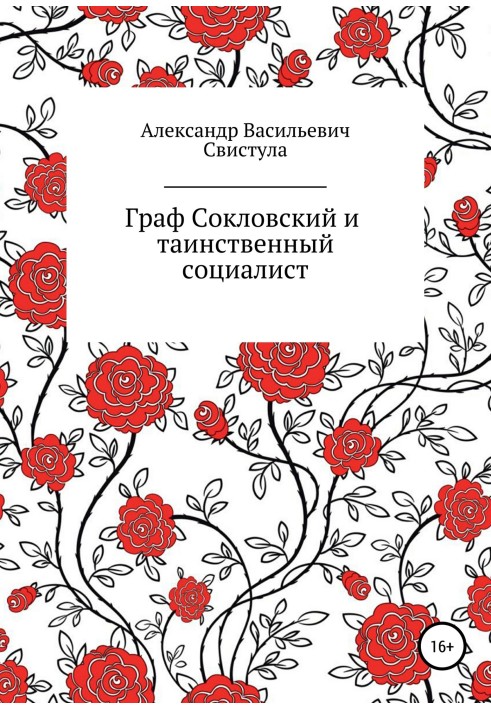 Александр Васильевич Свистула

Граф Сокловский и таинственный социалист

16+